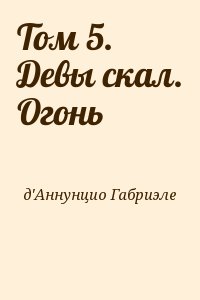 Том 5. Девы скал. Огонь

д'Аннунцио Габриэле